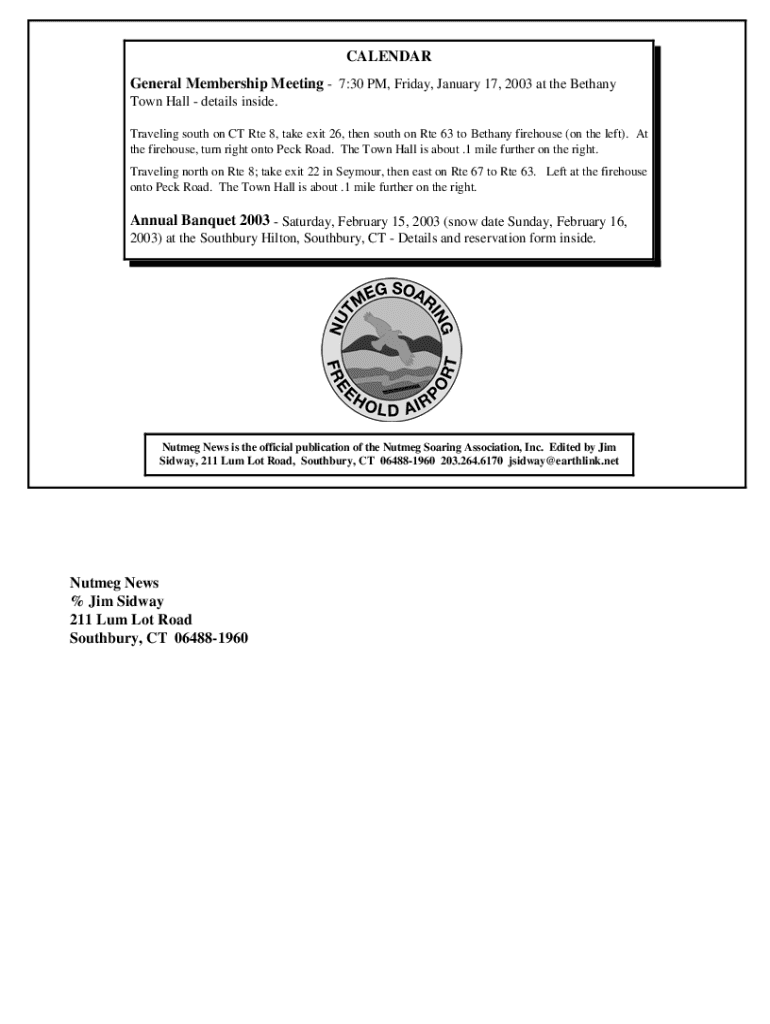 CALENDAR

General Membership Meeting - 7:30 PM, Friday, January 17, 2003 at the Bethany Town Hall - details inside.

Traveling south on CT Rte 8, take exit 26, then south on Rte 63 to Bethany firehouse (on the left). At the firehouse, turn right onto Peck Road. The Town Hall is about .1 mile further on the right.

Traveling north on Rte 8; take exit 22 in Seymour, then east on Rte 67 to Rte 63. Left at the firehouse onto Peck Road. The Town Hall is about .1 mile further on the right.

Annual Banquet 2003 - Saturday, February 15, 2003 (snow date Sunday, February 16, 2003) at the Southbury Hilton, Southbury, CT - Details and reservation form inside.

NUTMEG SOARING
FREEHOLD AIRPORT

Nutmeg News is the official publication of the Nutmeg Soaring Association, Inc. Edited by Jim Sidway, 211 Lum Lot Road, Southbury, CT 06488-1960 203.264.6170 jsidway@earthlink.net

Nutmeg News
% Jim Sidway
211 Lum Lot Road
Southbury, CT 06488-1960